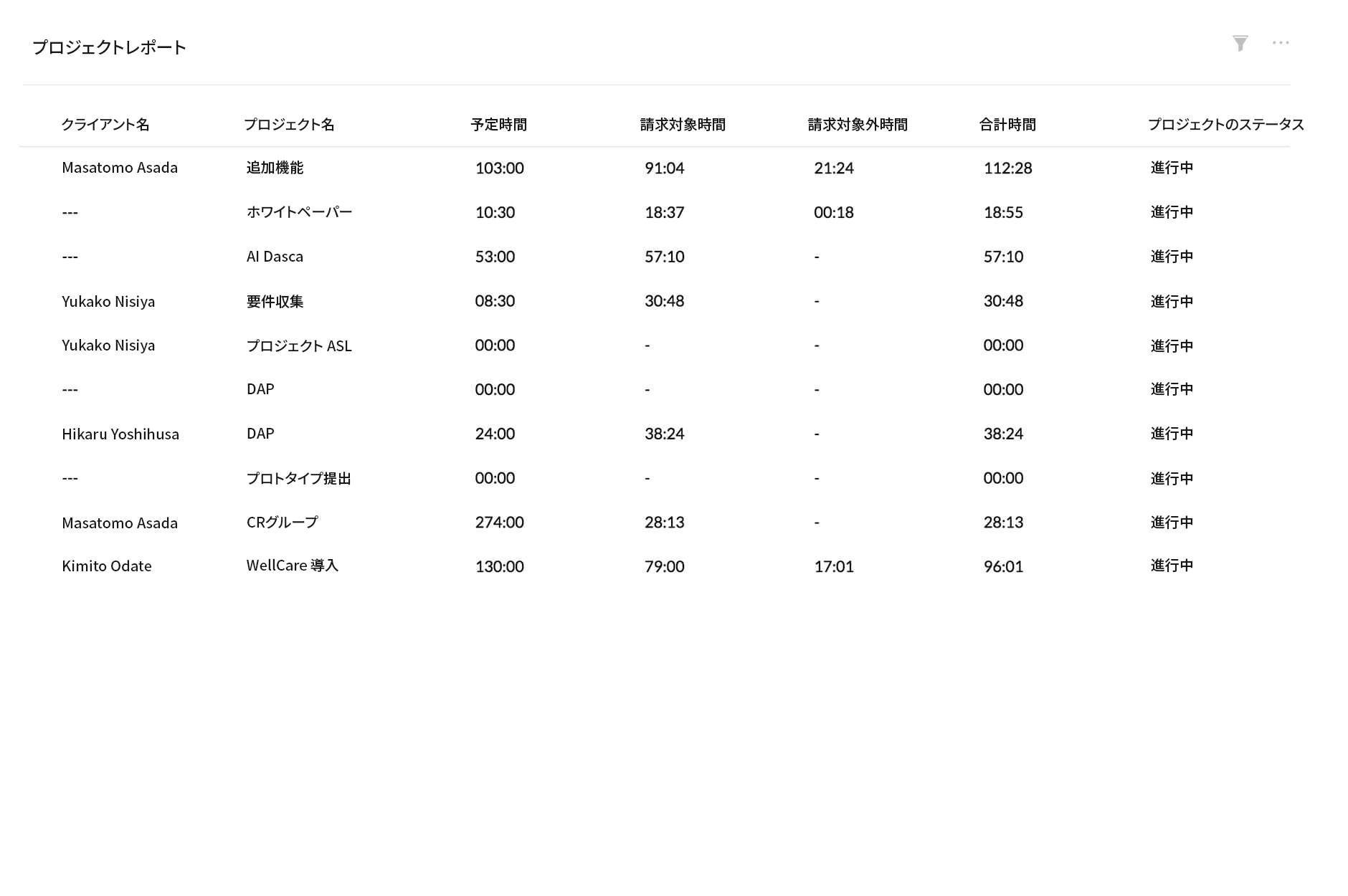 プロジェクトレポート

| クライアント名 | プロジェクト名 | 予定時間 | 請求対象時間 | 請求対象外時間 | 合計時間 | プロジェクトのステータス |
|---|---|---|---|---|---|---|
| Masatomo Asada | 追加機能 | 103:00 | 91:04 | 21:24 | 112:28 | 進行中 |
| --- | ホワイトペーパー | 10:30 | 18:37 | 00:18 | 18:55 | 進行中 |
| --- | AI Dasca | 53:00 | 57:10 | - | 57:10 | 進行中 |
| Yukako Nisiya | 要件収集 | 08:30 | 30:48 | - | 30:48 | 進行中 |
| Yukako Nisiya | プロジェクト ASL | 00:00 | - | - | 00:00 | 進行中 |
| --- | DAP | 00:00 | - | - | 00:00 | 進行中 |
| Hikaru Yoshihusa | DAP | 24:00 | 38:24 | - | 38:24 | 進行中 |
| --- | プロトタイプ提出 | 00:00 | - | - | 00:00 | 進行中 |
| Masatomo Asada | CRグループ | 274:00 | 28:13 | - | 28:13 | 進行中 |
| Kimito Odate | WellCare 導入 | 130:00 | 79:00 | 17:01 | 96:01 | 進行中 |